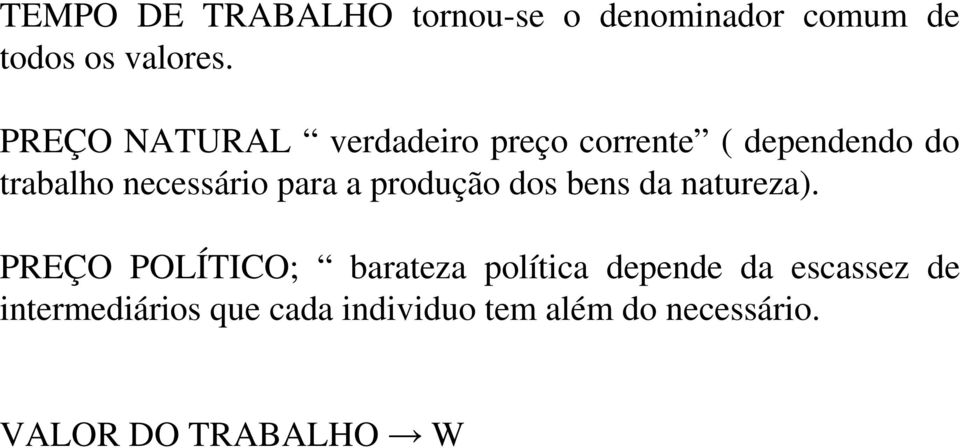 TEMPO DE TRABALHO tornou-se o denominador comum de todos os valores.

PREÇO NATURAL “ verdadeiro preço corrente” ( dependendo do trabalho necessário para a produção dos bens da natureza).

PREÇO POLÍTICO; “ barateza política depende da escassez de intermediários que cada individuo tem além do necessário.

VALOR DO TRABALHO → W